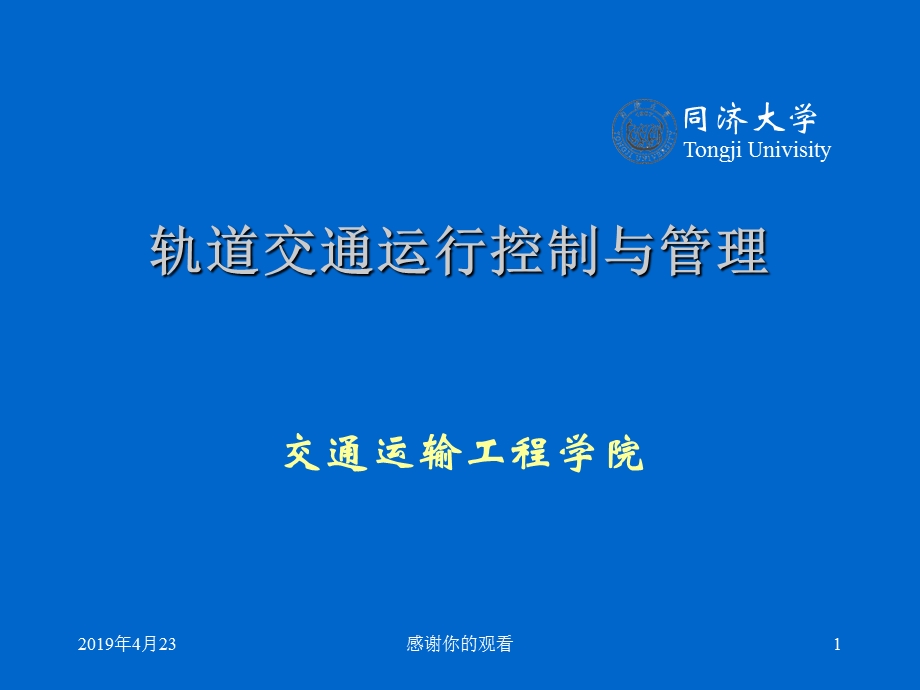 同济大学
Tongji Univisity

轨道交通运行控制与管理

交通运输工程学院

2019年4月23

感谢你的观看

1